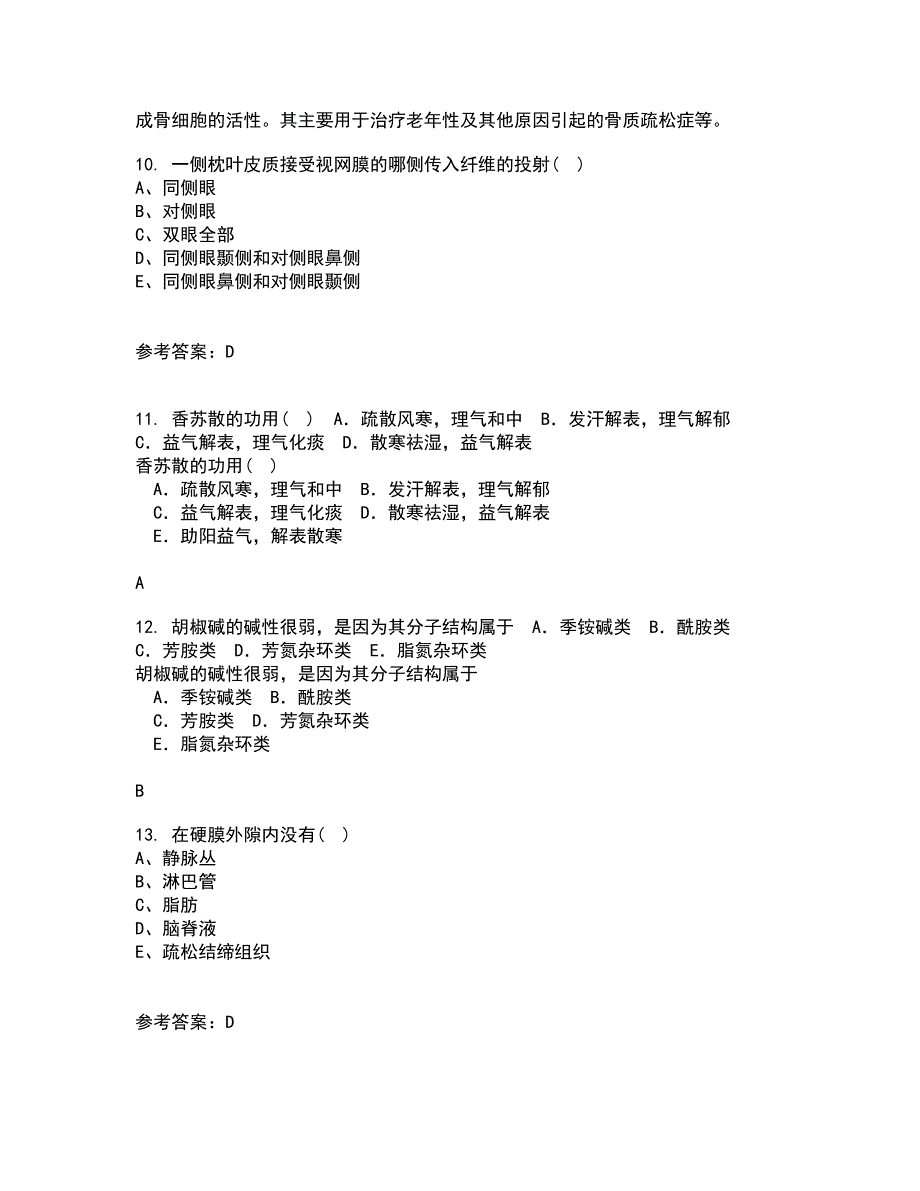 成骨细胞的活性。其主要用于治疗老年性及其他原因引起的骨质疏松症等。

10. 一侧枕叶皮质接受视网膜的哪侧传入纤维的投射（ ）
A、同侧眼
B、对侧眼
C、双眼全部
D、同侧眼颞侧和对侧眼鼻侧
E、同侧眼鼻侧和对侧眼颞侧

参考答案：D

11. 香苏散的功用（ ） A．疏散风寒，理气和中 B．发汗解表，理气解郁 C．益气解表，理气化痰 D．散寒祛湿，益气解表
香苏散的功用（ ）
A．疏散风寒，理气和中 B．发汗解表，理气解郁
C．益气解表，理气化痰 D．散寒祛湿，益气解表
E．助阳益气，解表散寒

A

12. 胡椒碱的碱性很弱，是因为其分子结构属于 A．季铵碱类 B．酰胺类 C．芳胺类 D．芳氮杂环类 E．脂氮杂环类
胡椒碱的碱性很弱，是因为其分子结构属于
A．季铵碱类 B．酰胺类
C．芳胺类 D．芳氮杂环类
E．脂氮杂环类

B

13. 在硬膜外隙内没有（ ）
A、静脉丛
B、淋巴管
C、脂肪
D、脑脊液
E、疏松结缔组织

参考答案：D